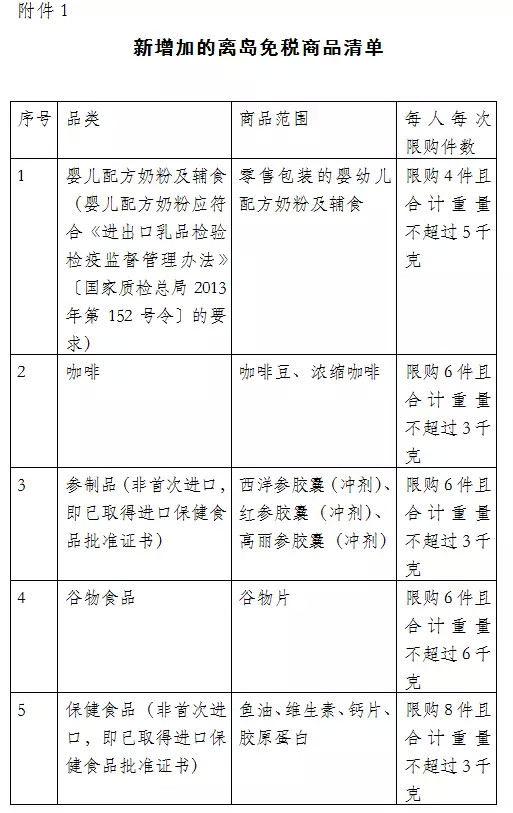 附件 1

新增加的离岛免税商品清单

| 序号 | 品类 | 商品范围 | 每人每次限购件数 |
|---|---|---|---|
| 1 | 婴儿配方奶粉及辅食（婴儿配方奶粉应符合《进出口乳品检验检疫监督管理办法》〔国家质检总局 2013 年第 152 号令〕的要求） | 零售包装的婴幼儿配方奶粉及辅食 | 限购 4 件且合计重量不超过 5 千克 |
| 2 | 咖啡 | 咖啡豆、浓缩咖啡 | 限购 6 件且合计重量不超过 3 千克 |
| 3 | 参制品（非首次进口，即已取得进口保健食品批准证书） | 西洋参胶囊（冲剂）、红参胶囊（冲剂）、高丽参胶囊（冲剂） | 限购 6 件且合计重量不超过 3 千克 |
| 4 | 谷物食品 | 谷物片 | 限购 6 件且合计重量不超过 6 千克 |
| 5 | 保健食品（非首次进口，即已取得进口保健食品批准证书） | 鱼油、维生素、钙片、胶原蛋白 | 限购 8 件且合计重量不超过 3 千克 |